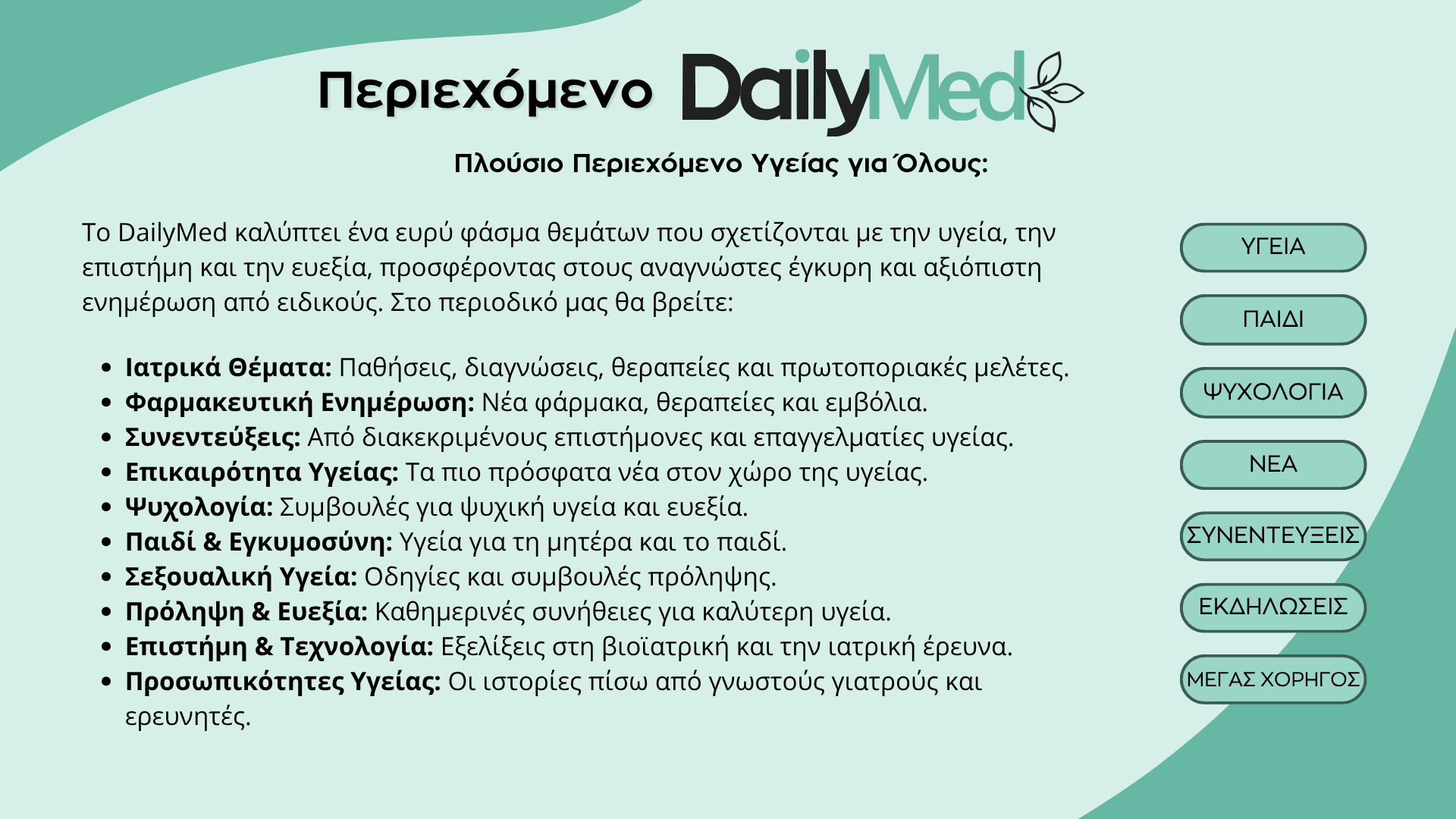 Περιεχόμενο DailyMed

Πλούσιο Περιεχόμενο Υγείας για Όλους:

Το DailyMed καλύπτει ένα ευρύ φάσμα θεμάτων που σχετίζονται με την υγεία, την επιστήμη και την ευεξία, προσφέροντας στους αναγνώστες έγκυρη και αξιόπιστη ενημέρωση από ειδικούς. Στο περιοδικό μας θα βρείτε:

• Ιατρικά Θέματα: Παθήσεις, διαγνώσεις, θεραπείες και πρωτοποριακές μελέτες.
• Φαρμακευτική Ενημέρωση: Νέα φάρμακα, θεραπείες και εμβόλια.
• Συνεντεύξεις: Από διακεκριμένους επιστήμονες και επαγγελματίες υγείας.
• Επικαιρότητα Υγείας: Τα πιο πρόσφατα νέα στον χώρο της υγείας.
• Ψυχολογία: Συμβουλές για ψυχική υγεία και ευεξία.
• Παιδί & Εγκυμοσύνη: Υγεία για τη μητέρα και το παιδί.
• Σεξουαλική Υγεία: Οδηγίες και συμβουλές πρόληψης.
• Πρόληψη & Ευεξία: Καθημερινές συνήθειες για καλύτερη υγεία.
• Επιστήμη & Τεχνολογία: Εξελίξεις στη βιοϊατρική και την ιατρική έρευνα.
• Προσωπικότητες Υγείας: Οι ιστορίες πίσω από γνωστούς γιατρούς και ερευνητές.

ΥΓΕΙΑ

ΠΑΙΔΙ

ΨΥΧΟΛΟΓΙΑ

ΝΕΑ

ΣΥΝΕΝΤΕΥΞΕΙΣ

ΕΚΔΗΛΩΣΕΙΣ

ΜΕΓΑΣ ΧΟΡΗΓΟΣ